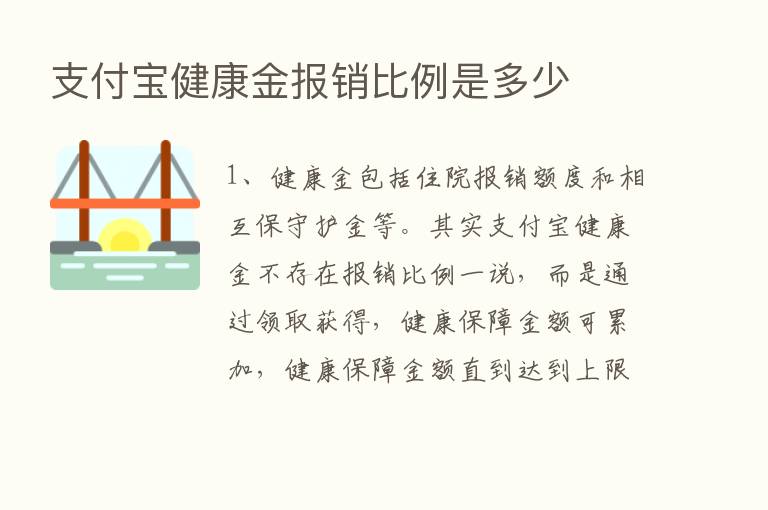 支付宝健康金报销比例是多少

1、健康金包括住院报销额度和相互保守护金等。其实支付宝健康金不存在报销比例一说，而是通过领取获得，健康保障金额可累加，健康保障金额直到达到上限